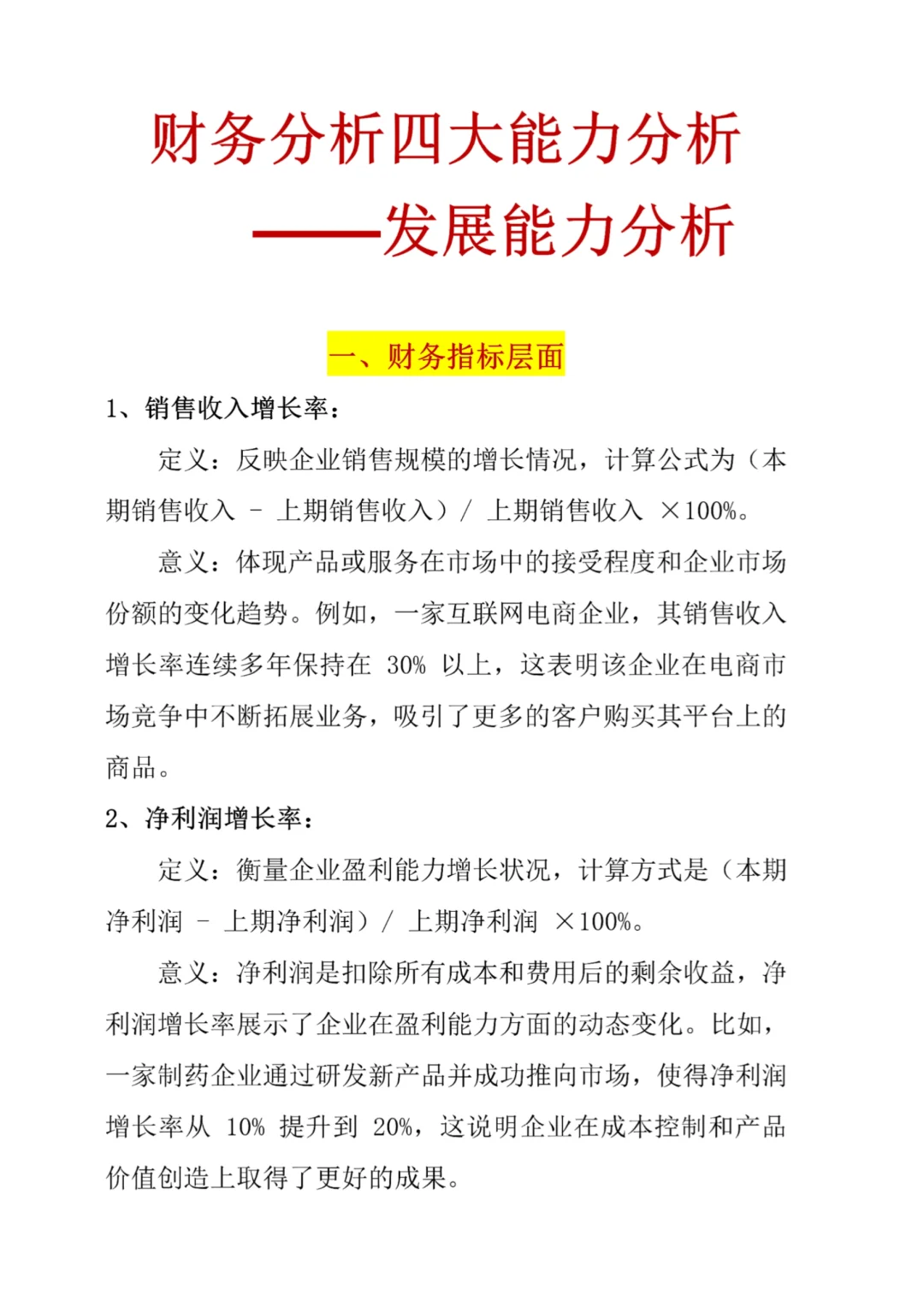 财务分析四大能力分析

——发展能力分析

一、财务指标层面

1、销售收入增长率：

定义：反映企业销售规模的增长情况，计算公式为（本期销售收入 - 上期销售收入）/ 上期销售收入 ×100%。

意义：体现产品或服务在市场中的接受程度和企业市场份额的变化趋势。例如，一家互联网电商企业，其销售收入增长率连续多年保持在30%以上，这表明该企业在电商市场竞争中不断拓展业务，吸引了更多的客户购买其平台上的商品。

2、净利润增长率：

定义：衡量企业盈利能力增长状况，计算方式是（本期净利润 - 上期净利润）/ 上期净利润 ×100%。

意义：净利润是扣除所有成本和费用后的剩余收益，净利润增长率展示了企业在盈利能力方面的动态变化。比如，一家制药企业通过研发新产品并成功推向市场，使得净利润增长率从10%提升到20%，这说明企业在成本控制和产品价值创造上取得了更好的成果。